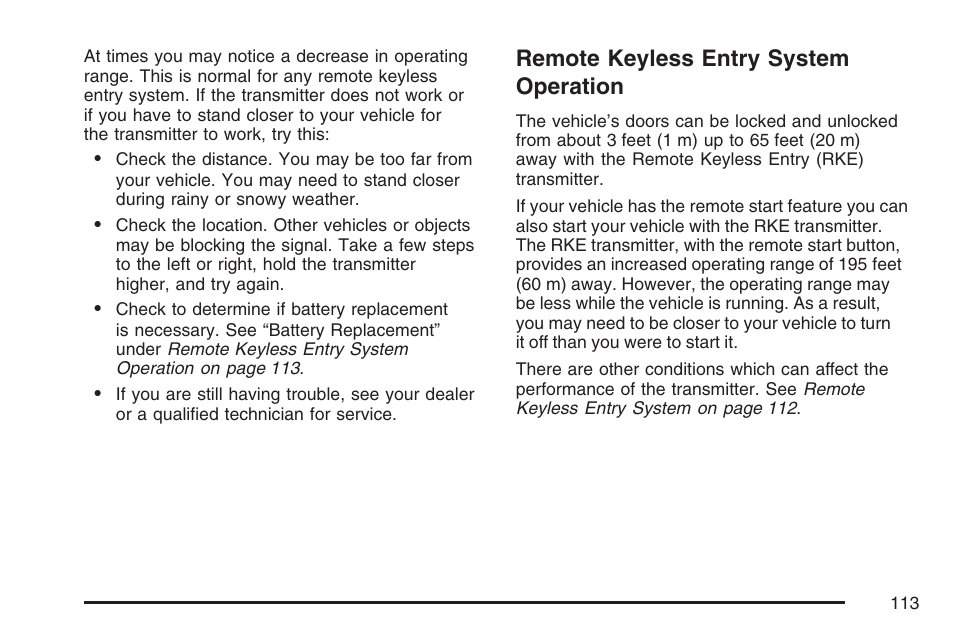 At times you may notice a decrease in operating range. This is normal for any remote keyless entry system. If the transmitter does not work or if you have to stand closer to your vehicle for the transmitter to work, try this:

• Check the distance. You may be too far from your vehicle. You may need to stand closer during rainy or snowy weather.

• Check the location. Other vehicles or objects may be blocking the signal. Take a few steps to the left or right, hold the transmitter higher, and try again.

• Check to determine if battery replacement is necessary. See “Battery Replacement” under Remote Keyless Entry System Operation on page 113.

• If you are still having trouble, see your dealer or a qualified technician for service.

Remote Keyless Entry System Operation

The vehicle’s doors can be locked and unlocked from about 3 feet (1 m) up to 65 feet (20 m) away with the Remote Keyless Entry (RKE) transmitter.

If your vehicle has the remote start feature you can also start your vehicle with the RKE transmitter. The RKE transmitter, with the remote start button, provides an increased operating range of 195 feet (60 m) away. However, the operating range may be less while the vehicle is running. As a result, you may need to be closer to your vehicle to turn it off than you were to start it.

There are other conditions which can affect the performance of the transmitter. See Remote Keyless Entry System on page 112.

113